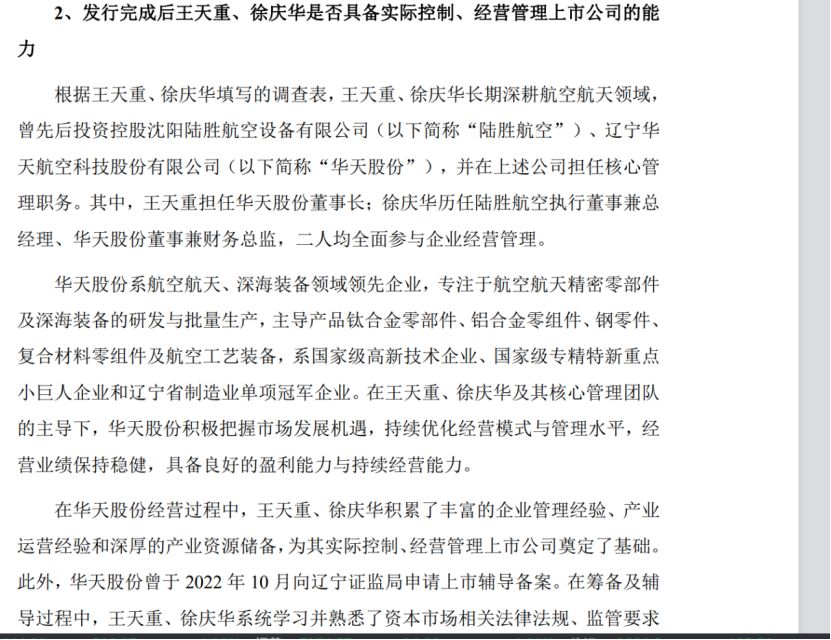 2、发行完成后王天重、徐庆华是否具备实际控制、经营管理上市公司的能力

根据王天重、徐庆华填写的调查表，王天重、徐庆华长期深耕航空航天领域，曾先后投资控股沈阳陆胜航空设备有限公司（以下简称“陆胜航空”）、辽宁华天航空科技股份有限公司（以下简称“华天股份”），并在上述公司担任核心管理职务。其中，王天重担任华天股份董事长；徐庆华历任陆胜航空执行董事兼总经理、华天股份董事兼财务总监，二人均全面参与企业经营管理。

华天股份系航空航天、深海装备领域领先企业，专注于航空航天精密零部件及深海装备的研发与批量生产，主导产品钛合金零部件、铝合金零组件、钢零件、复合材料零组件及航空工艺装备，系国家级高新技术企业、国家级专精特新重点小巨人企业和辽宁省制造业单项冠军企业。在王天重、徐庆华及其核心管理团队的主导下，华天股份积极把握市场发展机遇，持续优化经营模式与管理水平，经营业绩保持稳健，具备良好的盈利能力与持续经营能力。

在华天股份经营过程中，王天重、徐庆华积累了丰富的企业管理经验、产业运营经验和深厚的产业资源储备，为其实际控制、经营管理上市公司奠定了基础。此外，华天股份曾于 2022 年 10 月向辽宁证监局申请上市辅导备案。在筹备及辅导过程中，王天重、徐庆华系统学习并熟悉了资本市场相关法律法规、监管要求